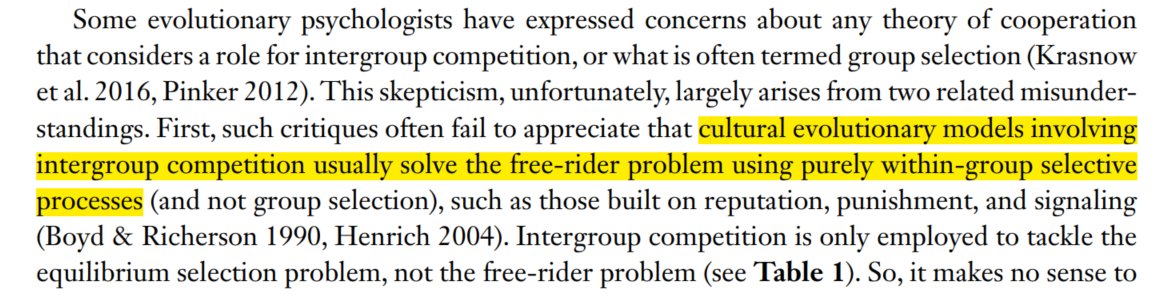 Some evolutionary psychologists have expressed concerns about any theory of cooperation that considers a role for intergroup competition, or what is often termed group selection (Krasnow et al. 2016, Pinker 2012). This skepticism, unfortunately, largely arises from two related misunderstandings. First, such critiques often fail to appreciate that cultural evolutionary models involving intergroup competition usually solve the free-rider problem using purely within-group selective processes (and not group selection), such as those built on reputation, punishment, and signaling (Boyd & Richerson 1990, Henrich 2004). Intergroup competition is only employed to tackle the equilibrium selection problem, not the free-rider problem (see **Table 1**). So, it makes no sense to